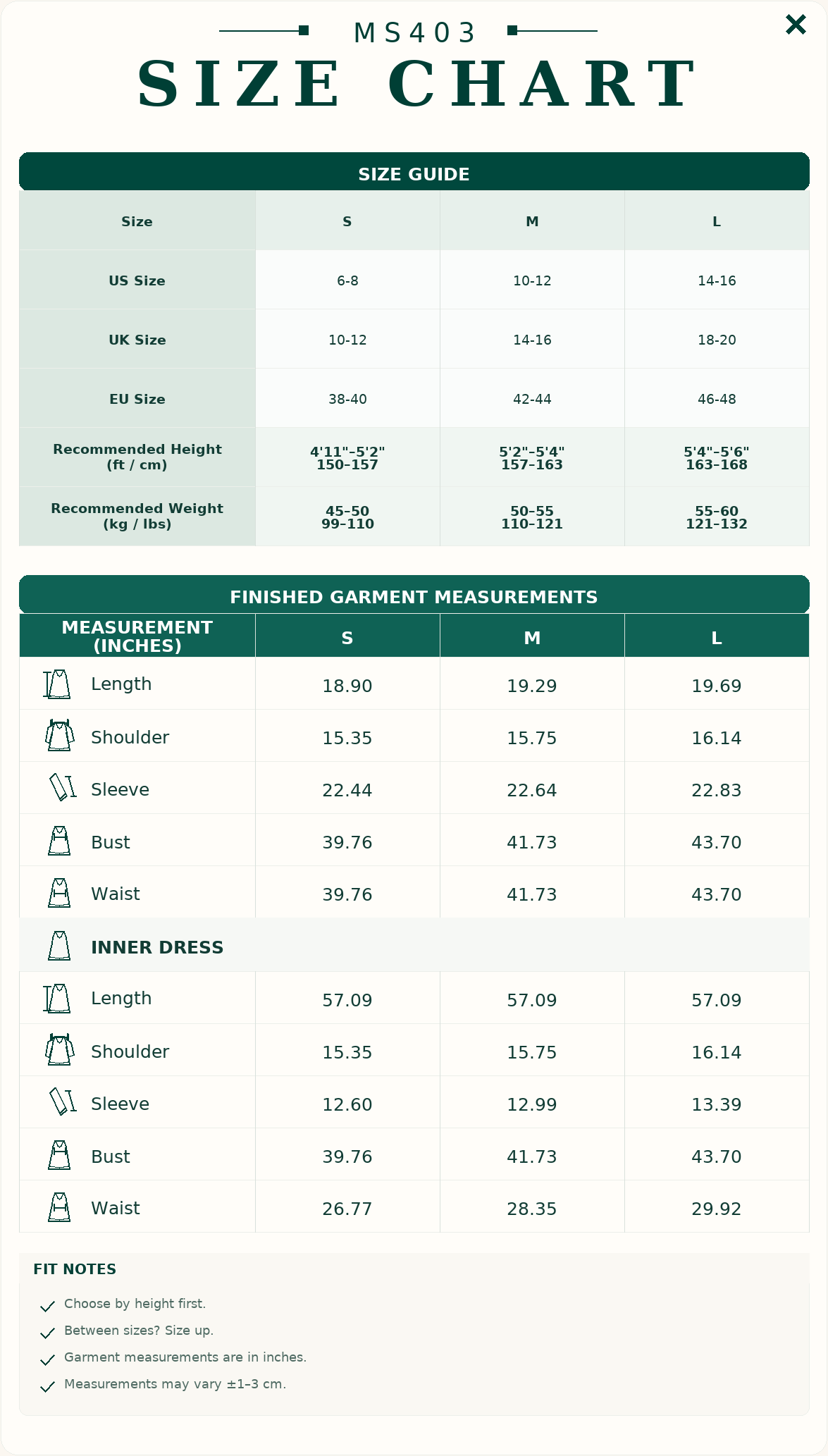 MS403
SIZE CHART

×

SIZE GUIDE

| Size | S | M | L |
|---|---|---|---|
| US Size | 6-8 | 10-12 | 14-16 |
| UK Size | 10-12 | 14-16 | 18-20 |
| EU Size | 38-40 | 42-44 | 46-48 |
| Recommended Height (ft / cm) | 4'11"–5'2" 150–157 | 5'2"–5'4" 157–163 | 5'4"–5'6" 163–168 |
| Recommended Weight (kg / lbs) | 45–50 99–110 | 50–55 110–121 | 55–60 121–132 |

FINISHED GARMENT MEASUREMENTS

| MEASUREMENT (INCHES) | S | M | L |
|---|---|---|---|
| Length | 18.90 | 19.29 | 19.69 |
| Shoulder | 15.35 | 15.75 | 16.14 |
| Sleeve | 22.44 | 22.64 | 22.83 |
| Bust | 39.76 | 41.73 | 43.70 |
| Waist | 39.76 | 41.73 | 43.70 |
| INNER DRESS | | | |
| Length | 57.09 | 57.09 | 57.09 |
| Shoulder | 15.35 | 15.75 | 16.14 |
| Sleeve | 12.60 | 12.99 | 13.39 |
| Bust | 39.76 | 41.73 | 43.70 |
| Waist | 26.77 | 28.35 | 29.92 |

FIT NOTES

✓ Choose by height first.
✓ Between sizes? Size up.
✓ Garment measurements are in inches.
✓ Measurements may vary ±1–3 cm.